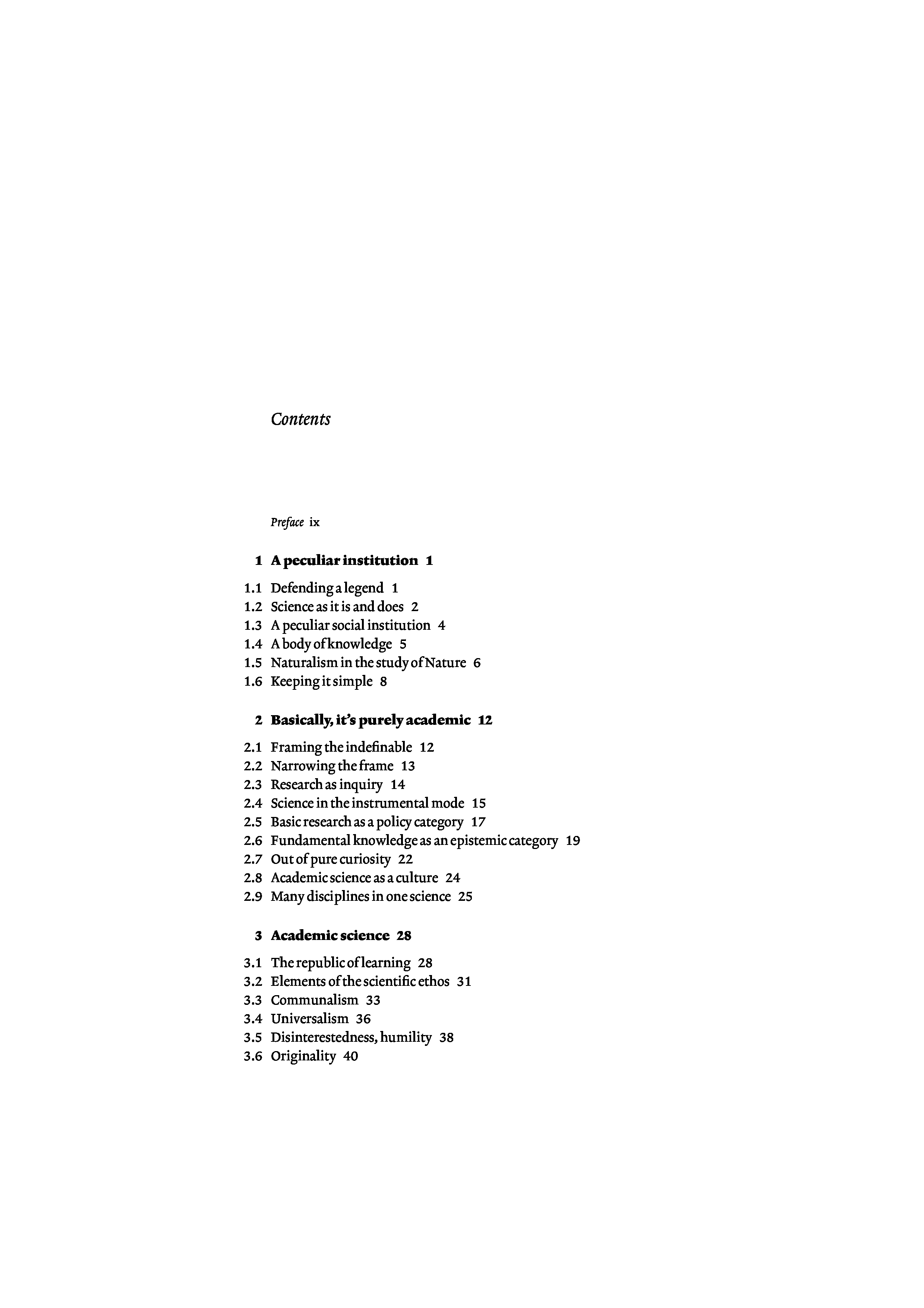 Contents

Preface ix

1 A peculiar institution 1

1.1 Defending a legend 1
1.2 Science as it is and does 2
1.3 A peculiar social institution 4
1.4 A body of knowledge 5
1.5 Naturalism in the study of Nature 6
1.6 Keeping it simple 8

2 Basically, it's purely academic 12

2.1 Framing the indefinable 12
2.2 Narrowing the frame 13
2.3 Research as inquiry 14
2.4 Science in the instrumental mode 15
2.5 Basic research as a policy category 17
2.6 Fundamental knowledge as an epistemic category 19
2.7 Out of pure curiosity 22
2.8 Academic science as a culture 24
2.9 Many disciplines in one science 25

3 Academic science 28

3.1 The republic of learning 28
3.2 Elements of the scientific ethos 31
3.3 Communalism 33
3.4 Universalism 36
3.5 Disinterestedness, humility 38
3.6 Originality 40